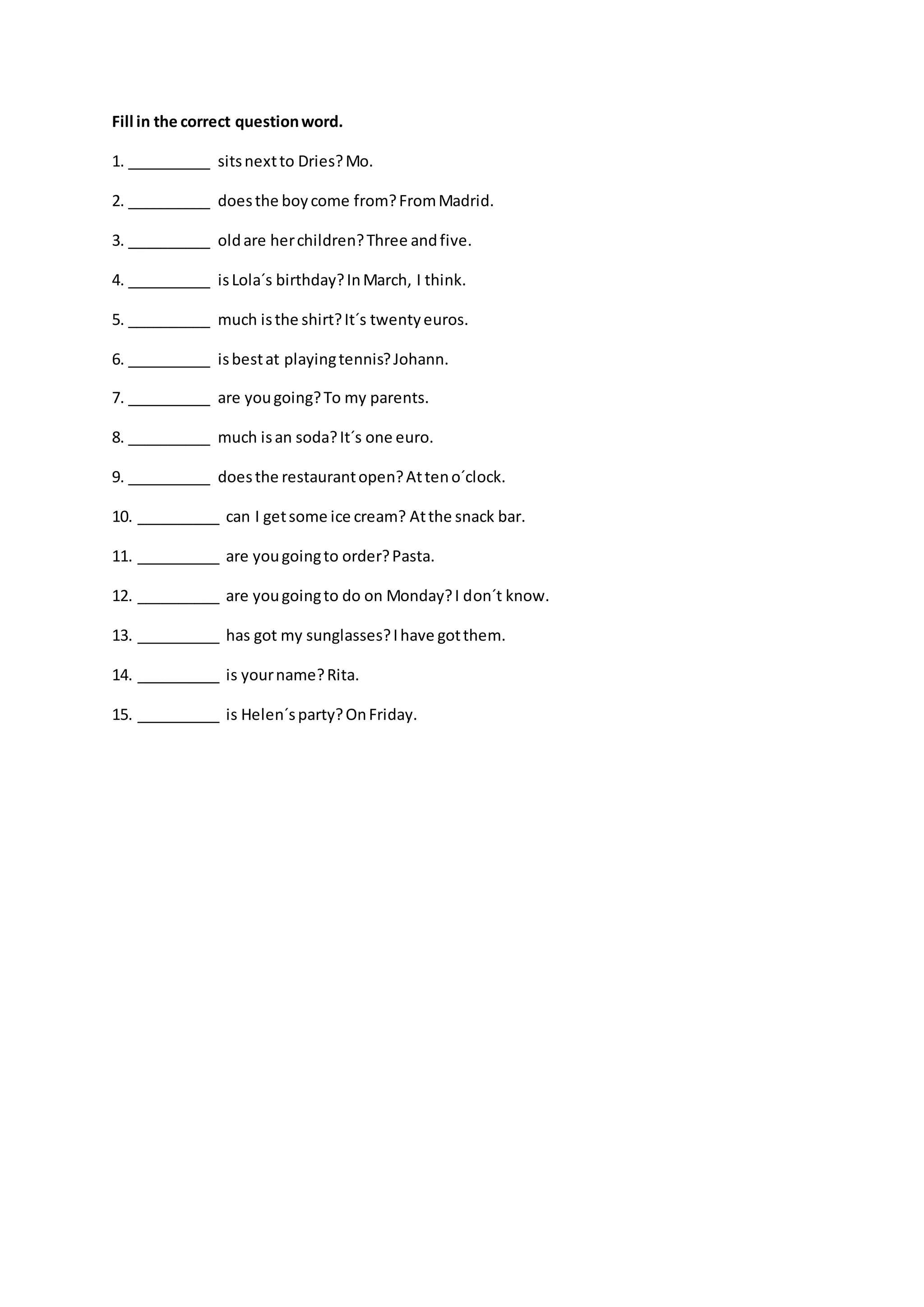 **Fill in the correct question word.**

1. __________ sits next to Dries? Mo.

2. __________ does the boy come from? From Madrid.

3. __________ old are her children? Three and five.

4. __________ is Lola´s birthday? In March, I think.

5. __________ much is the shirt? It´s twenty euros.

6. __________ is best at playing tennis? Johann.

7. __________ are you going? To my parents.

8. __________ much is an soda? It´s one euro.

9. __________ does the restaurant open? At ten o´clock.

10. __________ can I get some ice cream? At the snack bar.

11. __________ are you going to order? Pasta.

12. __________ are you going to do on Monday? I don´t know.

13. __________ has got my sunglasses? I have got them.

14. __________ is your name? Rita.

15. __________ is Helen´s party? On Friday.